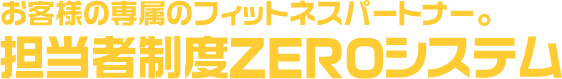 お客様の専属のフィットネスパートナー。
担当者制度ZEROシステム